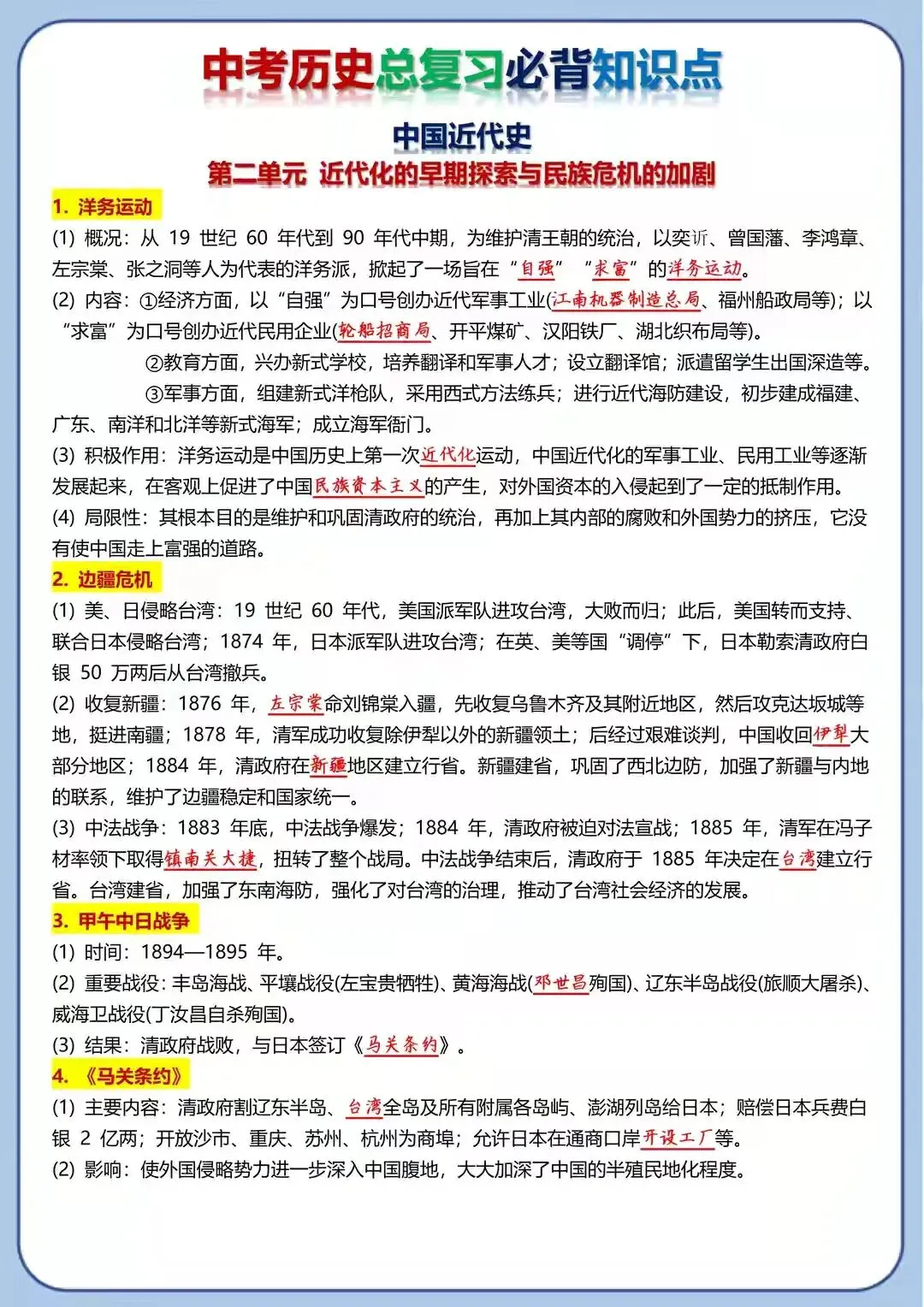 中考历史总复习必背知识点

中国近代史

第二单元 近代化的早期探索与民族危机的加剧

1. 洋务运动

(1) 概况：从 19 世纪 60 年代到 90 年代中期，为维护清王朝的统治，以奕䜣、曾国藩、李鸿章、左宗棠、张之洞等人为代表的洋务派，掀起了一场旨在“自强”“求富”的洋务运动。

(2) 内容：①经济方面，以“自强”为口号创办近代军事工业(江南机器制造总局、福州船政局等)；以“求富”为口号创办近代民用企业(轮船招商局、开平煤矿、汉阳铁厂、湖北织布局等)。

②教育方面，兴办新式学校，培养翻译和军事人才；设立翻译馆；派遣留学生出国深造等。

③军事方面，组建新式洋枪队，采用西式方法练兵；进行近代海防建设，初步建成福建、广东、南洋和北洋等新式海军；成立海军衙门。

(3) 积极作用：洋务运动是中国历史上第一次近代化运动，中国近代化的军事工业、民用工业等逐渐发展起来，在客观上促进了中国民族资本主义的产生，对外国资本的入侵起到了一定的抵制作用。

(4) 局限性：其根本目的是维护和巩固清政府的统治，再加上其内部的腐败和外国势力的挤压，它没有使中国走上富强的道路。

2. 边疆危机

(1) 美、日侵略台湾：19 世纪 60 年代，美国派军队进攻台湾，大败而归；此后，美国转而支持、联合日本侵略台湾；1874 年，日本派军队进攻台湾；在英、美等国“调停”下，日本勒索清政府白银 50 万两后从台湾撤兵。

(2) 收复新疆：1876 年，左宗棠命刘锦棠入疆，先收复乌鲁木齐及其附近地区，然后攻克达坂城等地，挺进南疆；1878 年，清军成功收复除伊犁以外的新疆领土；后经过艰难谈判，中国收回伊犁大部分地区；1884 年，清政府在新疆地区建立行省。新疆建省，巩固了西北边防，加强了新疆与内地的联系，维护了边疆稳定和国家统一。

(3) 中法战争：1883 年底，中法战争爆发；1884 年，清政府被迫对法宣战；1885 年，清军在冯子材率领下取得镇南关大捷，扭转了整个战局。中法战争结束后，清政府于 1885 年决定在台湾建立行省。台湾建省，加强了东南海防，强化了对台湾的治理，推动了台湾社会经济的发展。

3. 甲午中日战争

(1) 时间：1894—1895 年。

(2) 重要战役：丰岛海战、平壤战役(左宝贵牺牲)、黄海海战(邓世昌殉国)、辽东半岛战役(旅顺大屠杀)、威海卫战役(丁汝昌自杀殉国)。

(3) 结果：清政府战败，与日本签订《马关条约》。

4. 《马关条约》

(1) 主要内容：清政府割辽东半岛、台湾全岛及所有附属各岛屿、澎湖列岛给日本；赔偿日本兵费白银 2 亿两；开放沙市、重庆、苏州、杭州为商埠；允许日本在通商口岸开设工厂等。

(2) 影响：使外国侵略势力进一步深入中国腹地，大大加深了中国的半殖民地化程度。